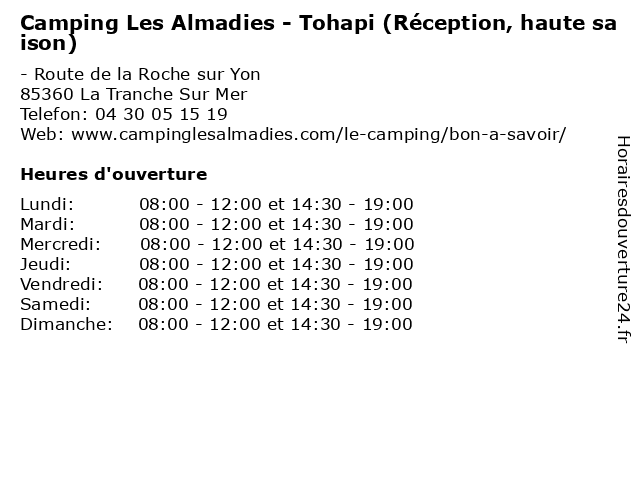 Camping Les Almadies - Tohapi (Réception, haute saison)

- Route de la Roche sur Yon
85360 La Tranche Sur Mer
Telefon: 04 30 05 15 19
Web: www.campinglesalmadies.com/le-camping/bon-a-savoir/

Heures d'ouverture

Lundi: 08:00 - 12:00 et 14:30 - 19:00
Mardi: 08:00 - 12:00 et 14:30 - 19:00
Mercredi: 08:00 - 12:00 et 14:30 - 19:00
Jeudi: 08:00 - 12:00 et 14:30 - 19:00
Vendredi: 08:00 - 12:00 et 14:30 - 19:00
Samedi: 08:00 - 12:00 et 14:30 - 19:00
Dimanche: 08:00 - 12:00 et 14:30 - 19:00

Horairesdouverture24.fr